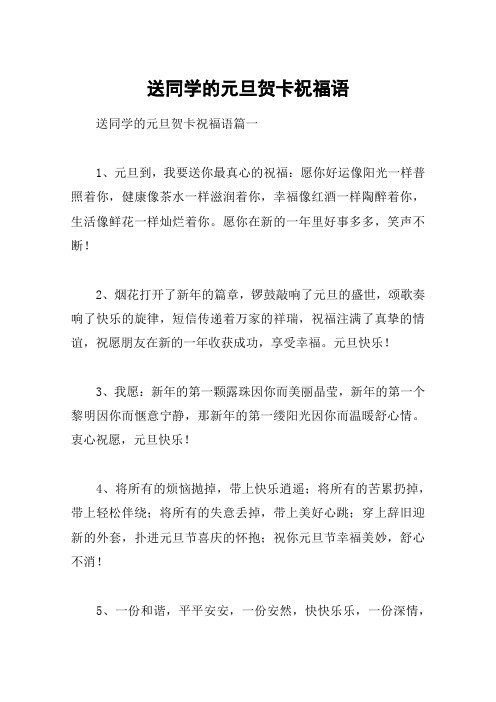 送同学的元旦贺卡祝福语

送同学的元旦贺卡祝福语篇一

1、元旦到，我要送你最真心的祝福：愿你好运像阳光一样普照着你，健康像茶水一样滋润着你，幸福像红酒一样陶醉着你，生活像鲜花一样灿烂着你。愿你在新的一年里好事多多，笑声不断！

2、烟花打开了新年的篇章，锣鼓敲响了元旦的盛世，颂歌奏响了快乐的旋律，短信传递着万家的祥瑞，祝福注满了真挚的情谊，祝愿朋友在新的一年收获成功，享受幸福。元旦快乐！

3、我愿：新年的第一颗露珠因你而美丽晶莹，新年的第一个黎明因你而惬意宁静，那新年的第一缕阳光因你而温暖舒心情。衷心祝愿，元旦快乐！

4、将所有的烦恼抛掉，带上快乐逍遥；将所有的苦累扔掉，带上轻松伴绕；将所有的失意丢掉，带上美好心跳；穿上辞旧迎新的外套，扑进元旦节喜庆的怀抱；祝你元旦节幸福美妙，舒心不消！

5、一份和谐，平平安安，一份安然，快快乐乐，一份深情，